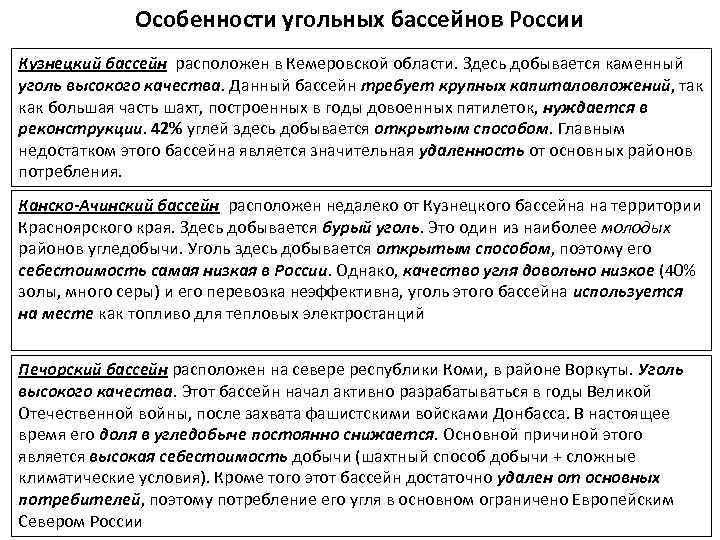 Особенности угольных бассейнов России

Кузнецкий бассейн расположен в Кемеровской области. Здесь добывается каменный уголь высокого качества. Данный бассейн требует крупных капиталовложений, так как большая часть шахт, построенных в годы довоенных пятилеток, нуждается в реконструкции. 42% углей здесь добывается открытым способом. Главным недостатком этого бассейна является значительная удаленность от основных районов потребления.

Канско-Ачинский бассейн расположен недалеко от Кузнецкого бассейна на территории Красноярского края. Здесь добывается бурый уголь. Это один из наиболее молодых районов угледобычи. Уголь здесь добывается открытым способом, поэтому его себестоимость самая низкая в России. Однако, качество угля довольно низкое (40% золы, много серы) и его перевозка неэффективна, уголь этого бассейна используется на месте как топливо для тепловых электростанций

Печорский бассейн расположен на севере республики Коми, в районе Воркуты. Уголь высокого качества. Этот бассейн начал активно разрабатываться в годы Великой Отечественной войны, после захвата фашистскими войсками Донбасса. В настоящее время его доля в угледобыче постоянно снижается. Основной причиной этого является высокая себестоимость добычи (шахтный способ добычи + сложные климатические условия). Кроме того этот бассейн достаточно удален от основных потребителей, поэтому потребление его угля в основном ограничено Европейским Севером России